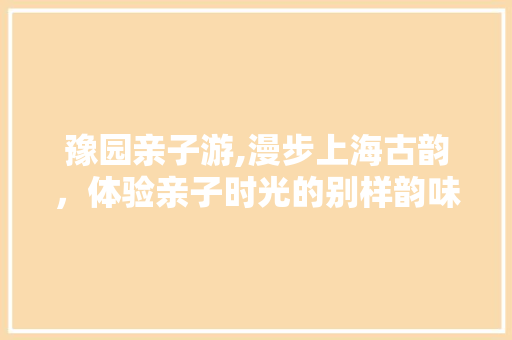 豫园亲子游,漫步上海古韵，体验亲子时光的别样韵味